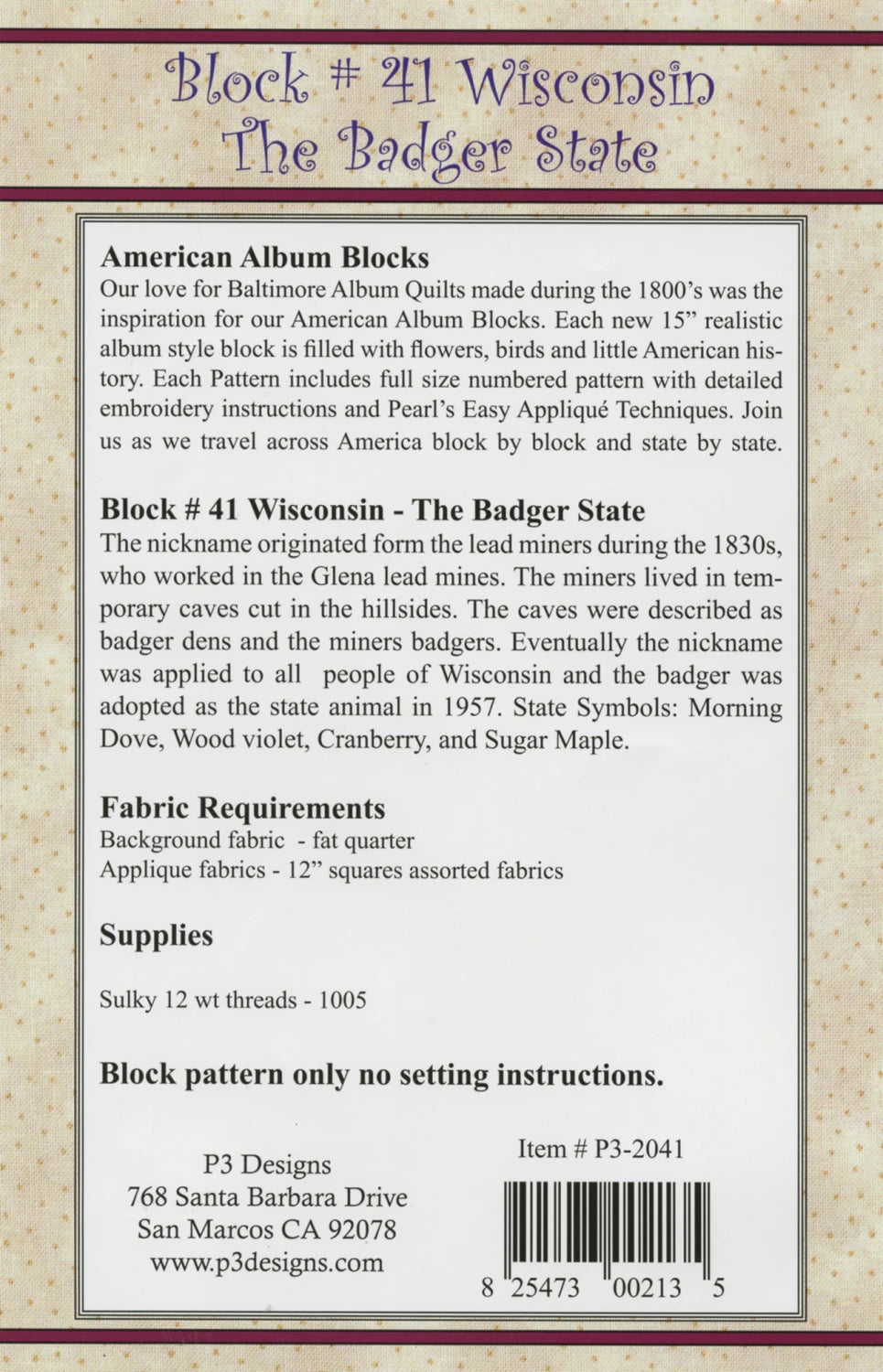 Block # 41 Wisconsin
The Badger State

American Album Blocks
Our love for Baltimore Album Quilts made during the 1800's was the inspiration for our American Album Blocks. Each new 15" realistic album style block is filled with flowers, birds and little American history. Each Pattern includes full size numbered pattern with detailed embroidery instructions and Pearl's Easy Appliqué Techniques. Join us as we travel across America block by block and state by state.

Block # 41 Wisconsin - The Badger State
The nickname originated form the lead miners during the 1830s, who worked in the Glena lead mines. The miners lived in temporary caves cut in the hillsides. The caves were described as badger dens and the miners badgers. Eventually the nickname was applied to all people of Wisconsin and the badger was adopted as the state animal in 1957. State Symbols: Morning Dove, Wood violet, Cranberry, and Sugar Maple.

Fabric Requirements
Background fabric - fat quarter
Applique fabrics - 12" squares assorted fabrics

Supplies

Sulky 12 wt threads - 1005

Block pattern only no setting instructions.

P3 Designs
768 Santa Barbara Drive
San Marcos CA 92078
www.p3designs.com

Item # P3-2041

8 25473 00213 5